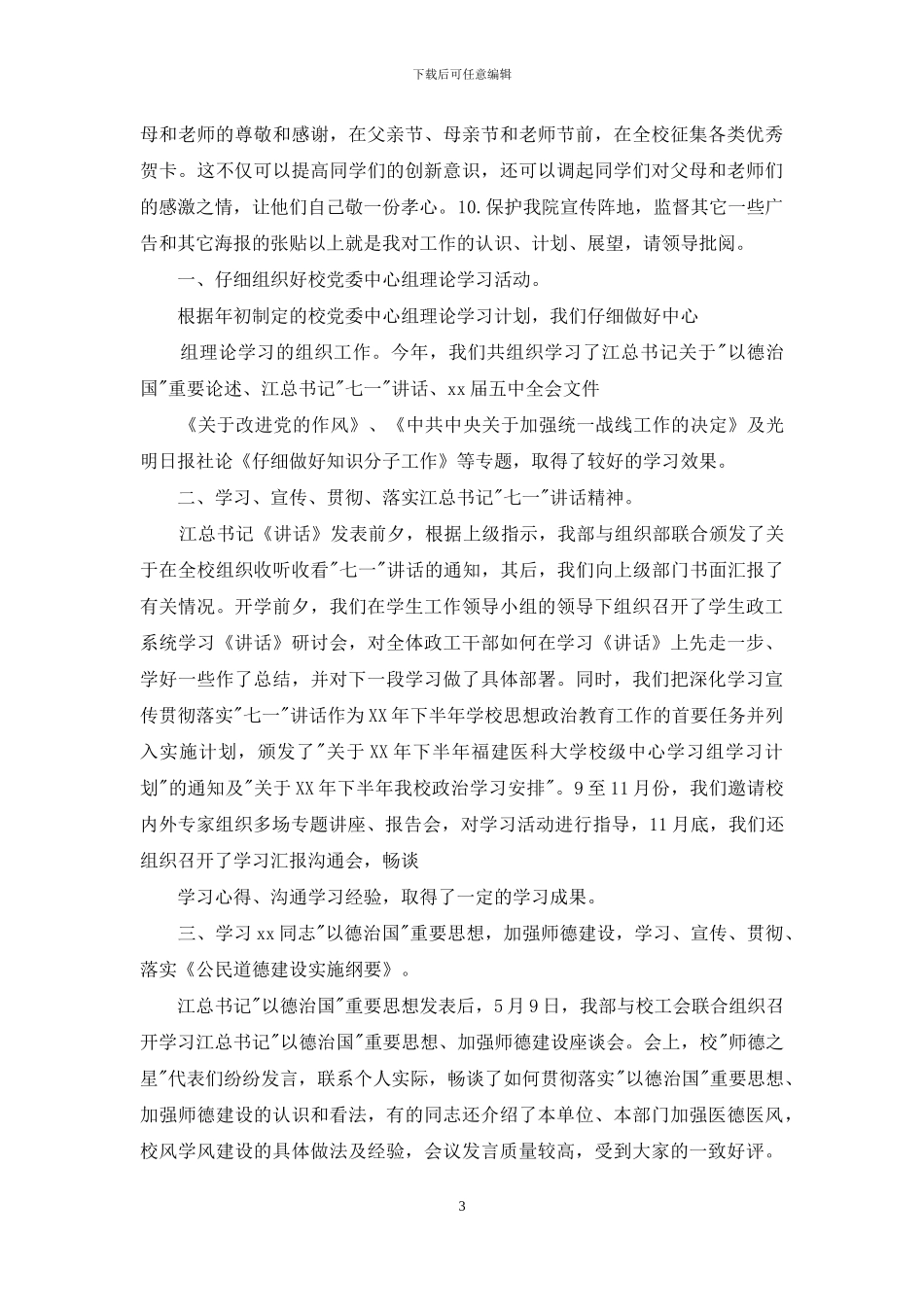 下载后可任意编辑

母和老师的尊敬和感谢，在父亲节、母亲节和老师节前，在全校征集各类优秀贺卡。这不仅可以提高同学们的创新意识，还可以调起同学们对父母和老师们的感激之情，让他们自己敬一份孝心。10.保护我院宣传阵地，监督其它一些广告和其它海报的张贴以上就是我对工作的认识、计划、展望，请领导批阅。

一、仔细组织好校党委中心组理论学习活动。

根据年初制定的校党委中心组理论学习计划，我们仔细做好中心

组理论学习的组织工作。今年，我们共组织学习了江总书记关于"以德治国"重要论述、江总书记"七一"讲话、xx届五中全会文件

《关于改进党的作风》、《中共中央关于加强统一战线工作的决定》及光明日报社论《仔细做好知识分子工作》等专题，取得了较好的学习效果。

二、学习、宣传、贯彻、落实江总书记"七一"讲话精神。

江总书记《讲话》发表前夕，根据上级指示，我部与组织部联合颁发了关于在全校组织收听收看"七一"讲话的通知，其后，我们向上级部门书面汇报了有关情况。开学前夕，我们在学生工作领导小组的领导下组织召开了学生政工系统学习《讲话》研讨会，对全体政工干部如何在学习《讲话》上先走一步、学好一些作了总结，并对下一段学习做了具体部署。同时，我们把深化学习宣传贯彻落实"七一"讲话作为XX年下半年学校思想政治教育工作的首要任务并列入实施计划，颁发了"关于XX年下半年福建医科大学校级中心学习组学习计划"的通知及"关于XX年下半年我校政治学习安排"。9至11月份，我们邀请校内外专家组织多场专题讲座、报告会，对学习活动进行指导，11月底，我们还组织召开了学习汇报沟通会，畅谈

学习心得、沟通学习经验，取得了一定的学习成果。

三、学习xx同志"以德治国"重要思想，加强师德建设，学习、宣传、贯彻、落实《公民道德建设实施纲要》。

江总书记"以德治国"重要思想发表后，5月9日，我部与校工会联合组织召开学习江总书记"以德治国"重要思想、加强师德建设座谈会。会上，校"师德之星"代表们纷纷发言，联系个人实际，畅谈了如何贯彻落实"以德治国"重要思想、加强师德建设的认识和看法，有的同志还介绍了本单位、本部门加强医德医风，校风学风建设的具体做法及经验，会议发言质量较高，受到大家的一致好评。

3